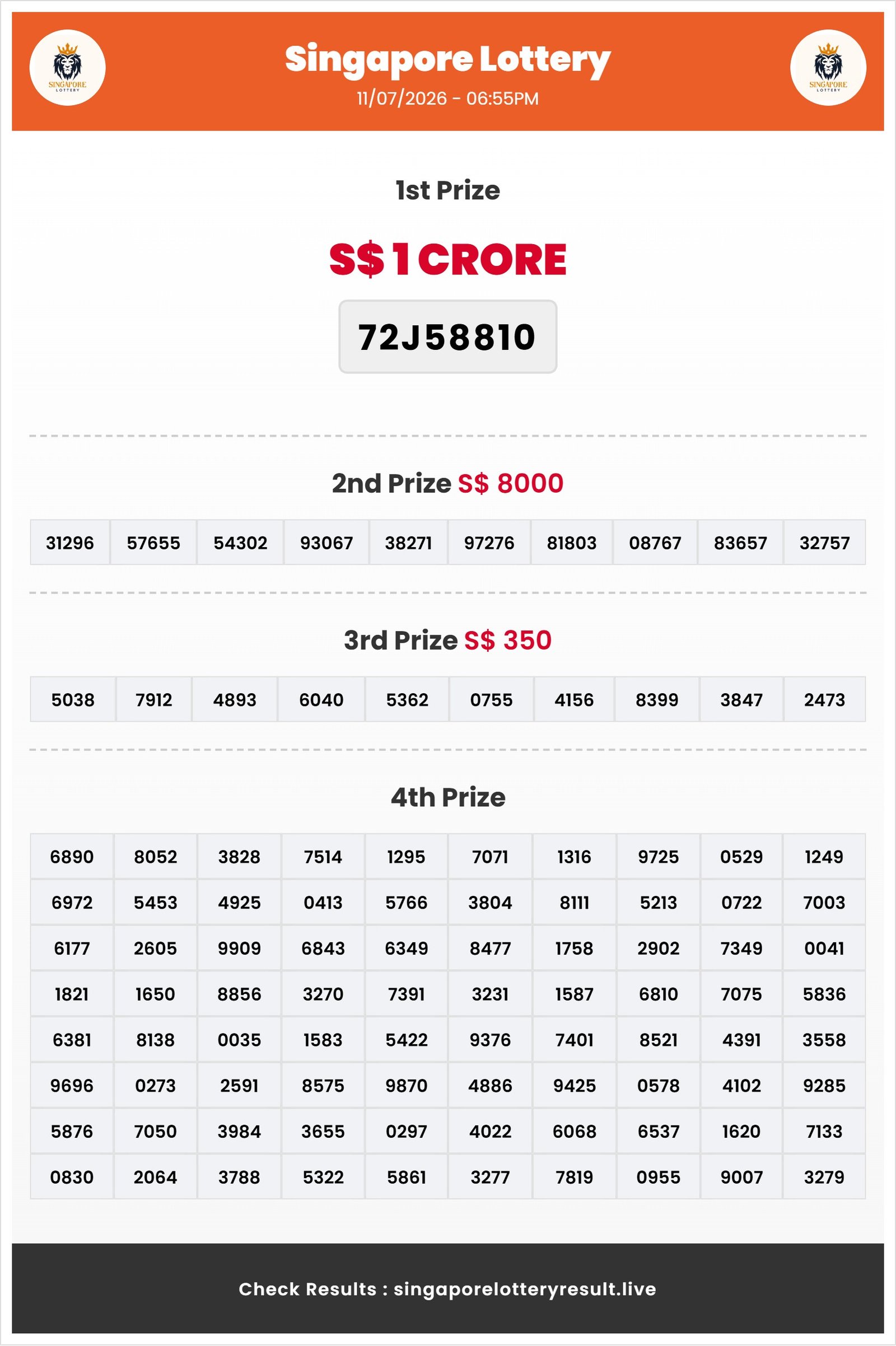 SINGAPORE LOTTERY

Singapore Lottery
11/07/2026 - 06:55PM

SINGAPORE LOTTERY

1st Prize

S$ 1 CRORE

72J58810

2nd Prize S$ 8000

| 31296 | 57655 | 54302 | 93067 | 38271 | 97276 | 81803 | 08767 | 83657 | 32757 |
|---|---|---|---|---|---|---|---|---|---|

3rd Prize S$ 350

| 5038 | 7912 | 4893 | 6040 | 5362 | 0755 | 4156 | 8399 | 3847 | 2473 |
|---|---|---|---|---|---|---|---|---|---|

4th Prize

| 6890 | 8052 | 3828 | 7514 | 1295 | 7071 | 1316 | 9725 | 0529 | 1249 |
|---|---|---|---|---|---|---|---|---|---|
| 6972 | 5453 | 4925 | 0413 | 5766 | 3804 | 8111 | 5213 | 0722 | 7003 |
| 6177 | 2605 | 9909 | 6843 | 6349 | 8477 | 1758 | 2902 | 7349 | 0041 |
| 1821 | 1650 | 8856 | 3270 | 7391 | 3231 | 1587 | 6810 | 7075 | 5836 |
| 6381 | 8138 | 0035 | 1583 | 5422 | 9376 | 7401 | 8521 | 4391 | 3558 |
| 9696 | 0273 | 2591 | 8575 | 9870 | 4886 | 9425 | 0578 | 4102 | 9285 |
| 5876 | 7050 | 3984 | 3655 | 0297 | 4022 | 6068 | 6537 | 1620 | 7133 |
| 0830 | 2064 | 3788 | 5322 | 5861 | 3277 | 7819 | 0955 | 9007 | 3279 |

Check Results : singaporelotteryresult.live